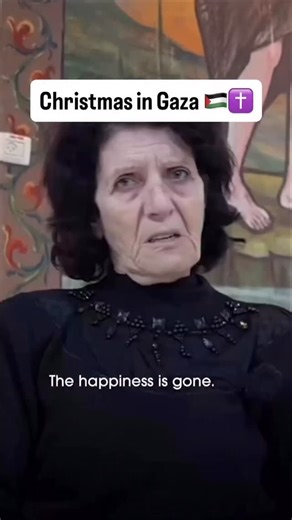 Christmas in Gaza 🇵🇸✝️

The happiness is gone.